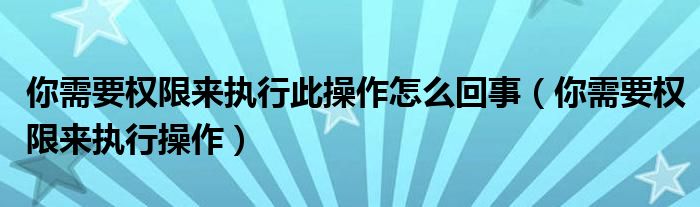 你需要权限来执行此操作怎么回事（你需要权限来执行操作）